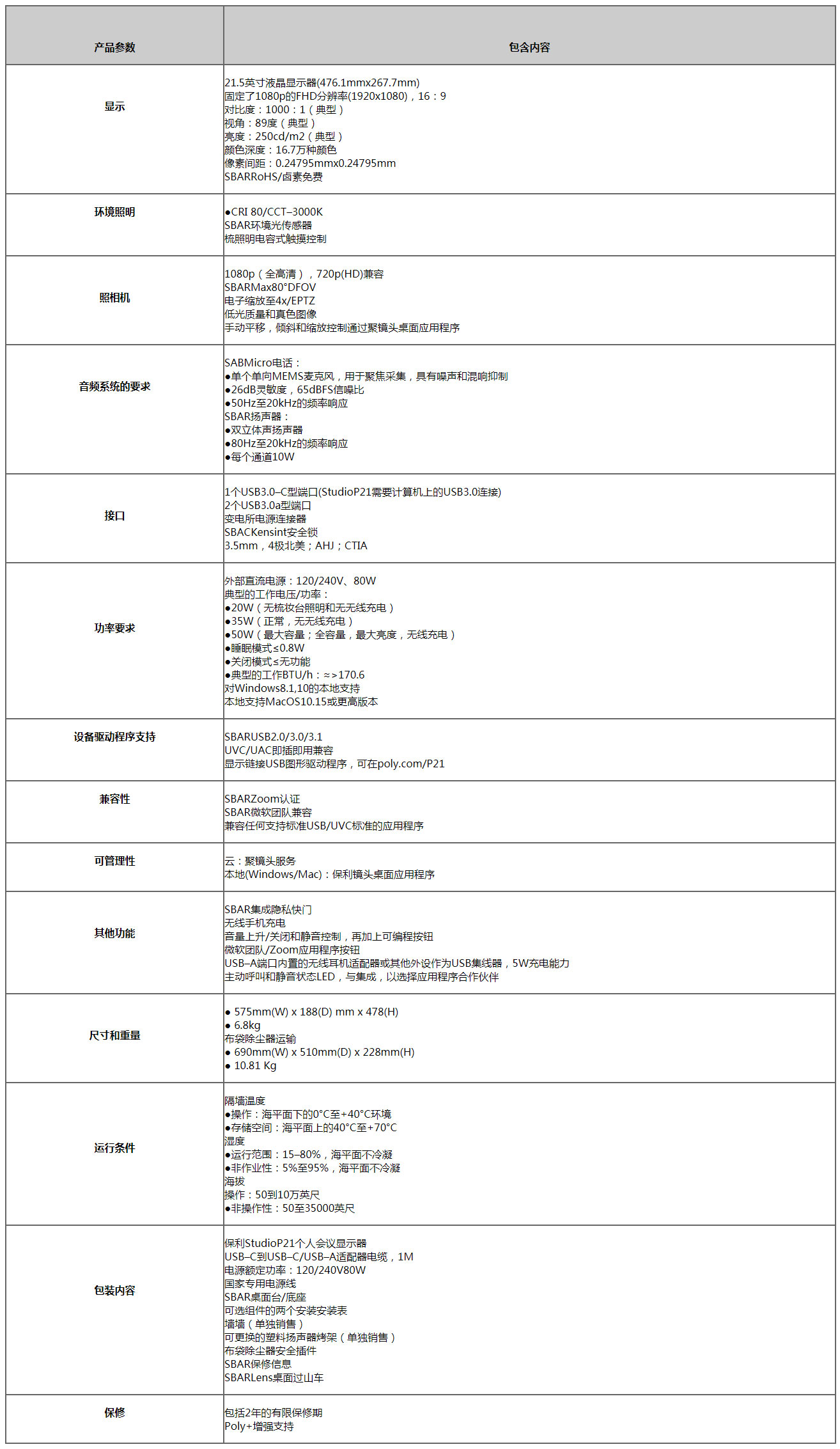 | 产品参数 | 包含内容 |
|---|---|
| 显示 | 21.5英寸液晶显示器(476.1mmx267.7mm)<br>固定了1080p的FHD分辨率(1920x1080)，16：9<br>对比度：1000：1（典型）<br>视角：89度（典型）<br>亮度：250cd/m2（典型）<br>颜色深度：16.7万种颜色<br>像素间距：0.24795mmx0.24795mm<br>SBARRoHS/卤素免费 |
| 环境照明 | ●CRI 80/CCT–3000K<br>SBAR环境光传感器<br>梳照明电容式触摸控制 |
| 照相机 | 1080p（全高清），720p(HD)兼容<br>SBARMax80°DFOV<br>电子缩放至4x/EPTZ<br>低光质量和真色图像<br>手动平移，倾斜和缩放控制通过聚镜头桌面应用程序 |
| 音频系统的要求 | SABMicro电话：<br>●单个单向MEMS麦克风，用于聚焦采集，具有噪声和混响抑制<br>●26dB灵敏度，65dBFS信噪比<br>●50Hz至20kHz的频率响应<br>SBAR扬声器：<br>●双立体声扬声器<br>●80Hz至20kHz的频率响应<br>●每个通道10W |
| 接口 | 1个USB3.0–C型端口(StudioP21需要计算机上的USB3.0连接)<br>2个USB3.0a型端口<br>变电所电源连接器<br>SBACKensint安全锁<br>3.5mm，4极北美；AHJ；CTIA |
| 功率要求 | 外部直流电源：120/240V、80W<br>典型的工作电压/功率：<br>●20W（无梳妆台照明和无无线充电）<br>●35W（正常，无无线充电）<br>●50W（最大容量；全容量，最大亮度，无线充电）<br>●睡眠模式≤0.8W<br>●关闭模式≤无功能<br>●典型的工作BTU/h：≈>170.6<br>对Windows8.1,10的本地支持<br>本地支持MacOS10.15或更高版本 |
| 设备驱动程序支持 | SBARUSB2.0/3.0/3.1<br>UVC/UAC即插即用兼容<br>显示链接USB图形驱动程序，可在poly.com/P21 |
| 兼容性 | SBARZoom认证<br>SBAR微软团队兼容<br>兼容任何支持标准USB/UVC标准的应用程序 |
| 可管理性 | 云：聚镜头服务<br>本地(Windows/Mac)：保利镜头桌面应用程序 |
| 其他功能 | SBAR集成隐私快门<br>无线手机充电<br>音量上升/关闭和静音控制，再加上可编程按钮<br>微软团队/Zoom应用程序按钮<br>USB–A端口内置的无线耳机适配器或其他外设作为USB集线器，5W充电能力<br>主动呼叫和静音状态LED，与集成，以选择应用程序合作伙伴 |
| 尺寸和重量 | ● 575mm(W) x 188(D) mm x 478(H)<br>● 6.8kg<br>布袋除尘器运输<br>● 690mm(W) x 510mm(D) x 228mm(H)<br>● 10.81 Kg |
| 运行条件 | 隔墙温度<br>●操作：海平面下的0°C至+40°C环境<br>●存储空间：海平面上的40°C至+70°C<br>湿度<br>●运行范围：15–80%，海平面不冷凝<br>●非作业性：5%至95%，海平面不冷凝<br>海拔<br>操作：50到10万英尺<br>●非操作性：50至35000英尺 |
| 包装内容 | 保利StudioP21个人会议显示器<br>USB–C到USB–C/USB–A适配器电缆，1M<br>电源额定功率：120/240V80W<br>国家专用电源线<br>SBAR桌面台/底座<br>可选组件的两个安装安装表<br>墙墙（单独销售）<br>可更换的塑料扬声器烤架（单独销售）<br>布袋除尘器安全插件<br>SBAR保修信息<br>SBARLens桌面过山车 |
| 保修 | 包括2年的有限保修期<br>Poly+增强支持 |